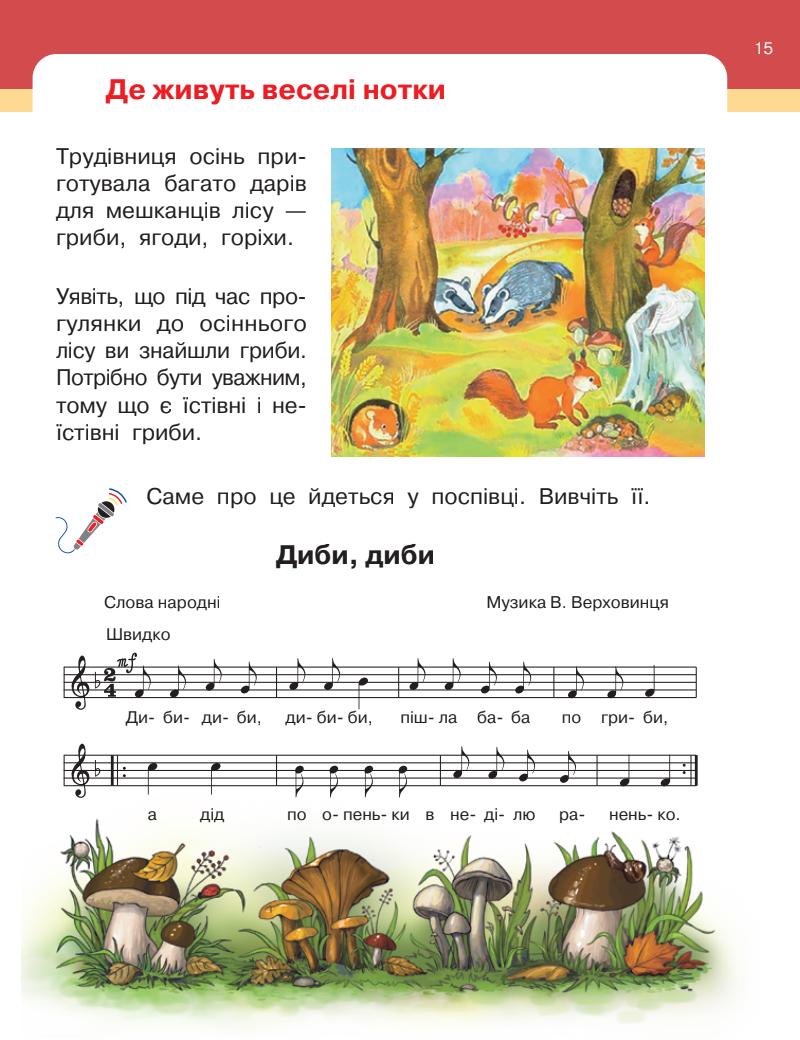 15

Де живуть веселі нотки

Трудівниця осінь приготувала багато дарів для мешканців лісу — гриби, ягоди, горіхи.

Уявіть, що під час прогулянки до осіннього лісу ви знайшли гриби. Потрібно бути уважним, тому що є їстівні і неїстівні гриби.

Саме про це йдеться у поспівці. Вивчіть її.

Диби, диби

Слова народні

Музика В. Верховинця

Швидко

mf

Ди- би- ди- би, ди- би- би, піш- ла ба- ба по гри- би,

а дід по о- пень- ки в не- ді- лю ра- нень- ко.